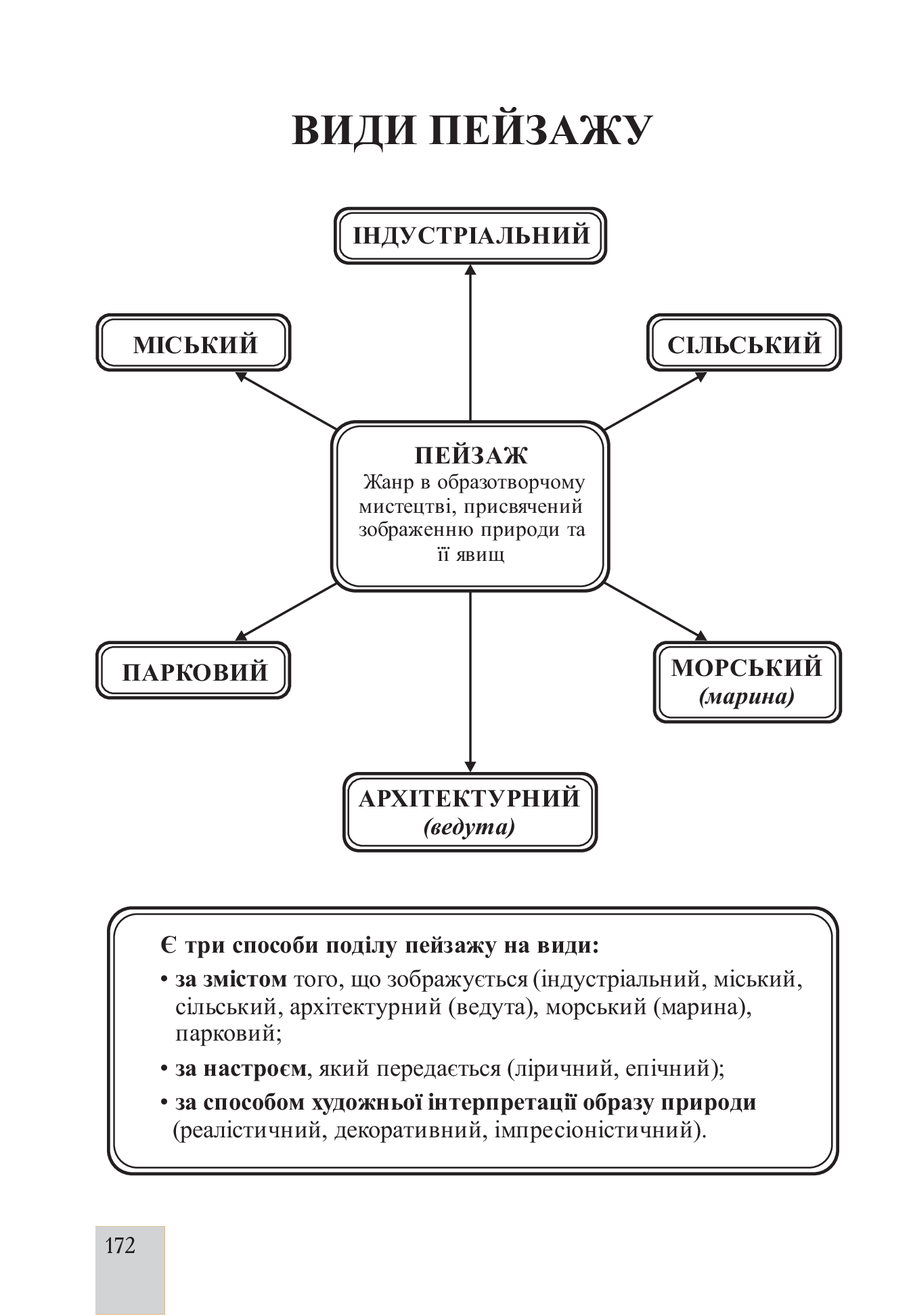 ВИДИ ПЕЙЗАЖУ

ІНДУСТРІАЛЬНИЙ

МІСЬКИЙ

СІЛЬСЬКИЙ

ПЕЙЗАЖ
Жанр в образотворчому мистецтві, присвячений зображенню природи та її явищ

ПАРКОВИЙ

МОРСЬКИЙ
(марина)

АРХІТЕКТУРНИЙ
(ведута)

Є три способи поділу пейзажу на види:
• за змістом того, що зображується (індустріальний, міський, сільський, архітектурний (ведута), морський (марина), парковий;
• за настроєм, який передається (ліричний, епічний);
• за способом художньої інтерпретації образу природи (реалістичний, декоративний, імпресіоністичний).

172